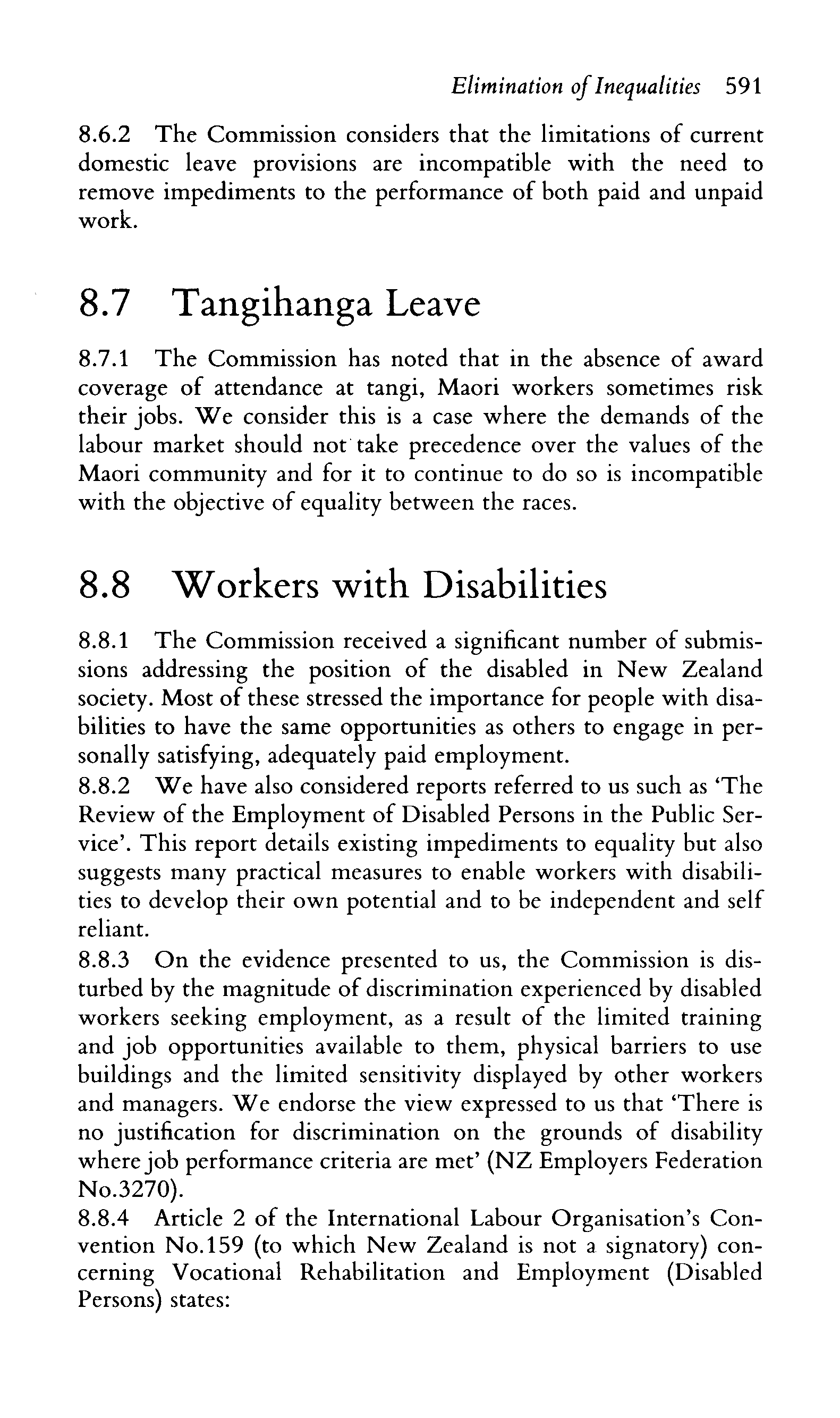 Elimination of Inequalities 591

8.6.2 The Commission considers that the limitations of current domestic leave provisions are incompatible with the need to remove impediments to the performance of both paid and unpaid work.

8.7 Tangihanga Leave

8.7.1 The Commission has noted that in the absence of award coverage of attendance at tangi, Maori workers sometimes risk their jobs. We consider this is a case where the demands of the labour market should not take precedence over the values of the Maori community and for it to continue to do so is incompatible with the objective of equality between the races.

8.8 Workers with Disabilities

8.8.1 The Commission received a significant number of submissions addressing the position of the disabled in New Zealand society. Most of these stressed the importance for people with disabilities to have the same opportunities as others to engage in personally satisfying, adequately paid employment.

8.8.2 We have also considered reports referred to us such as 'The Review of the Employment of Disabled Persons in the Public Service'. This report details existing impediments to equality but also suggests many practical measures to enable workers with disabilities to develop their own potential and to be independent and self reliant.

8.8.3 On the evidence presented to us, the Commission is disturbed by the magnitude of discrimination experienced by disabled workers seeking employment, as a result of the limited training and job opportunities available to them, physical barriers to use buildings and the limited sensitivity displayed by other workers and managers. We endorse the view expressed to us that 'There is no justification for discrimination on the grounds of disability where job performance criteria are met' (NZ Employers Federation No.3270).

8.8.4 Article 2 of the International Labour Organisation's Convention No.159 (to which New Zealand is not a signatory) concerning Vocational Rehabilitation and Employment (Disabled Persons) states: